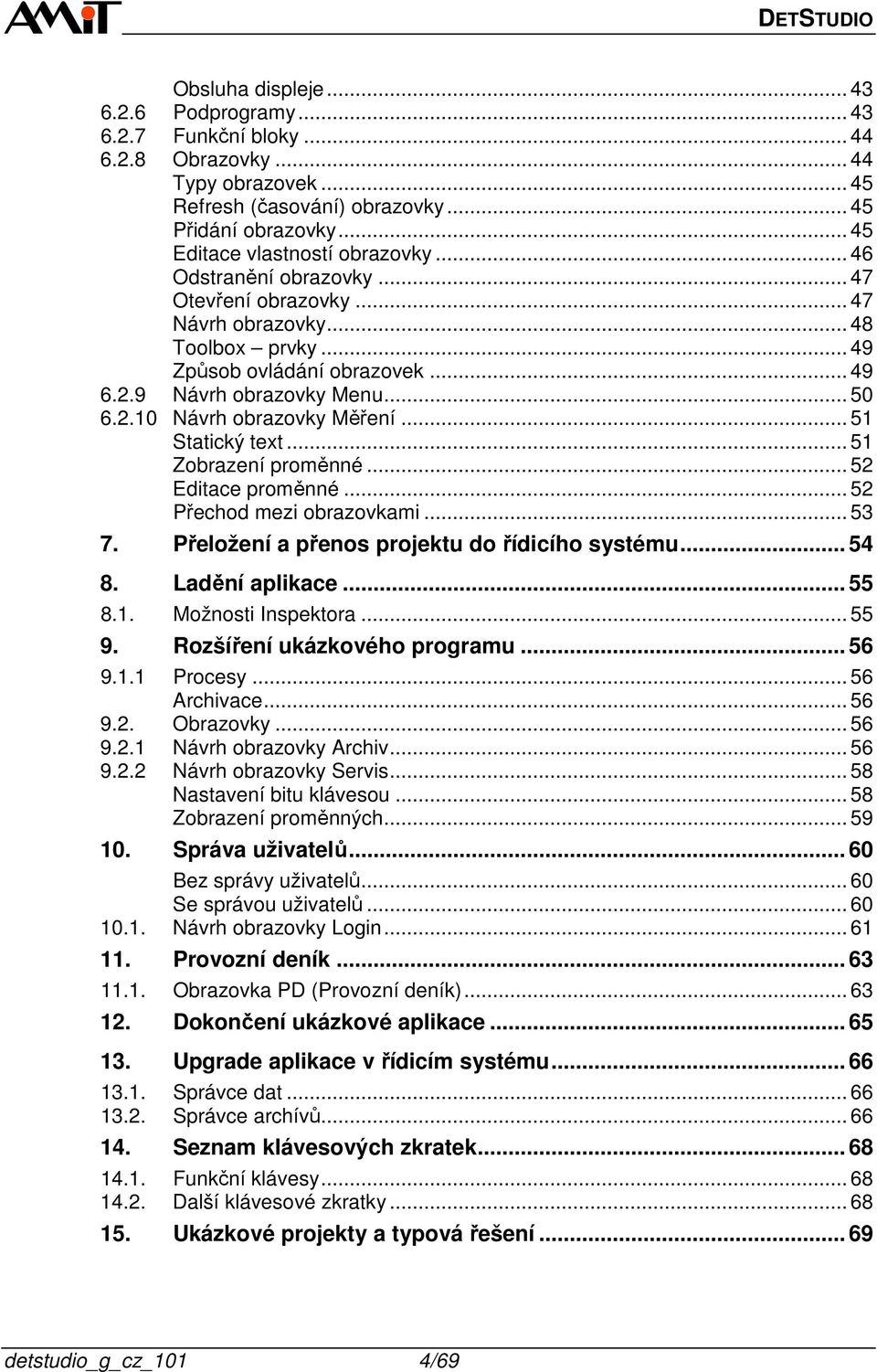 AMiT

DETSTUDIO

Obsluha displeje ... 43
6.2.6 Podprogramy ... 43
6.2.7 Funkční bloky ... 44
6.2.8 Obrazovky ... 44
Typy obrazovek ... 45
Refresh (časování) obrazovky ... 45
Přidání obrazovky ... 45
Editace vlastností obrazovky ... 46
Odstranění obrazovky ... 47
Otevření obrazovky ... 47
Návrh obrazovky ... 48
Toolbox – prvky ... 49
Způsob ovládání obrazovek ... 49
6.2.9 Návrh obrazovky Menu ... 50
6.2.10 Návrh obrazovky Měření ... 51
Statický text ... 51
Zobrazení proměnné ... 52
Editace proměnné ... 52
Přechod mezi obrazovkami ... 53
7. Přeložení a přenos projektu do řídicího systému ... 54
8. Ladění aplikace ... 55
8.1. Možnosti Inspektora ... 55
9. Rozšíření ukázkového programu ... 56
9.1.1 Procesy ... 56
Archivace ... 56
9.2. Obrazovky ... 56
9.2.1 Návrh obrazovky Archiv ... 56
9.2.2 Návrh obrazovky Servis ... 58
Nastavení bitu klávesou ... 58
Zobrazení proměnných ... 59
10. Správa uživatelů ... 60
Bez správy uživatelů ... 60
Se správou uživatelů ... 60
10.1. Návrh obrazovky Login ... 61
11. Provozní deník ... 63
11.1. Obrazovka PD (Provozní deník) ... 63
12. Dokončení ukázkové aplikace ... 65
13. Upgrade aplikace v řídicím systému ... 66
13.1. Správce dat ... 66
13.2. Správce archívů ... 66
14. Seznam klávesových zkratek ... 68
14.1. Funkční klávesy ... 68
14.2. Další klávesové zkratky ... 68
15. Ukázkové projekty a typová řešení ... 69

detstudio_g_cz_101 4/69